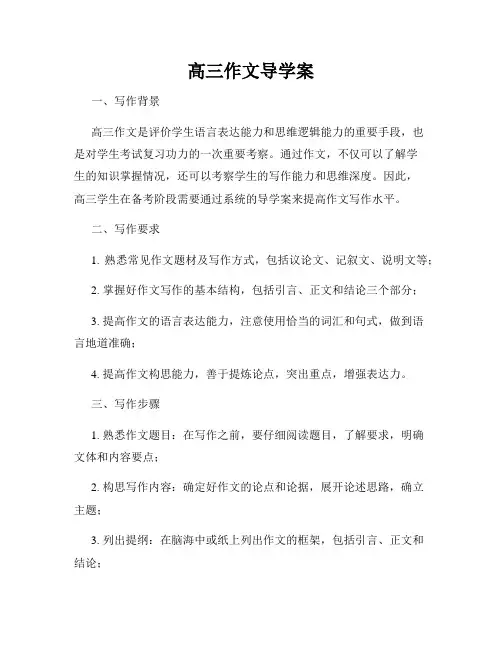 高三作文导学案

一、写作背景

高三作文是评价学生语言表达能力和思维逻辑能力的重要手段，也是对学生考试复习功力的一次重要考察。通过作文，不仅可以了解学生的知识掌握情况，还可以考察学生的写作能力和思维深度。因此，高三学生在备考阶段需要通过系统的导学案来提高作文写作水平。

二、写作要求

1. 熟悉常见作文题材及写作方式，包括议论文、记叙文、说明文等；

2. 掌握好作文写作的基本结构，包括引言、正文和结论三个部分；

3. 提高作文的语言表达能力，注意使用恰当的词汇和句式，做到语言地道准确；

4. 提高作文构思能力，善于提炼论点，突出重点，增强表达力。

三、写作步骤

1. 熟悉作文题目：在写作之前，要仔细阅读题目，了解要求，明确文体和内容要点；

2. 构思写作内容：确定好作文的论点和论据，展开论述思路，确立主题；

3. 列出提纲：在脑海中或纸上列出作文的框架，包括引言、正文和结论；